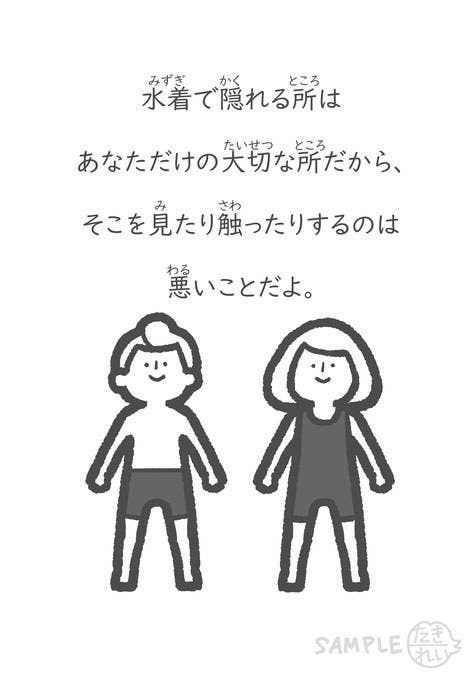 水着(みずぎ)で隠(かく)れる所(ところ)は

あなただけの大切(たいせつ)な所(ところ)だから、

そこを見(み)たり触(さわ)ったりするのは

悪(わる)いことだよ。

SAMPLE たきれい